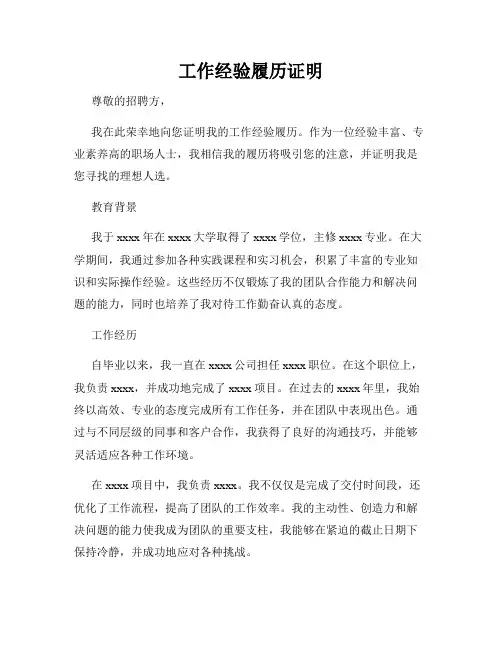 工作经验履历证明

尊敬的招聘方，

我在此荣幸地向您证明我的工作经验履历。作为一位经验丰富、专业素养高的职场人士，我相信我的履历将吸引您的注意，并证明我是您寻找的理想人选。

教育背景

我于 xxxx 年在 xxxx 大学取得了 xxxx 学位，主修 xxxx 专业。在大学期间，我通过参加各种实践课程和实习机会，积累了丰富的专业知识和实际操作经验。这些经历不仅锻炼了我的团队合作能力和解决问题的能力，同时也培养了我对待工作勤奋认真的态度。

工作经历

自毕业以来，我一直在 xxxx 公司担任 xxxx 职位。在这个职位上，我负责 xxxx，并成功地完成了 xxxx 项目。在过去的 xxxx 年里，我始终以高效、专业的态度完成所有工作任务，并在团队中表现出色。通过与不同层级的同事和客户合作，我获得了良好的沟通技巧，并能够灵活适应各种工作环境。

在 xxxx 项目中，我负责 xxxx。我不仅仅是完成了交付时间段，还优化了工作流程，提高了团队的工作效率。我的主动性、创造力和解决问题的能力使我成为团队的重要支柱，我能够在紧迫的截止日期下保持冷静，并成功地应对各种挑战。